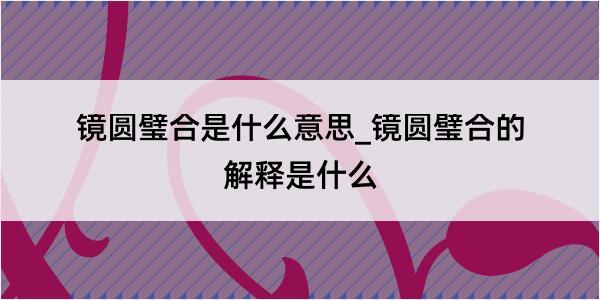 镜圆璧合是什么意思_镜圆璧合的解释是什么